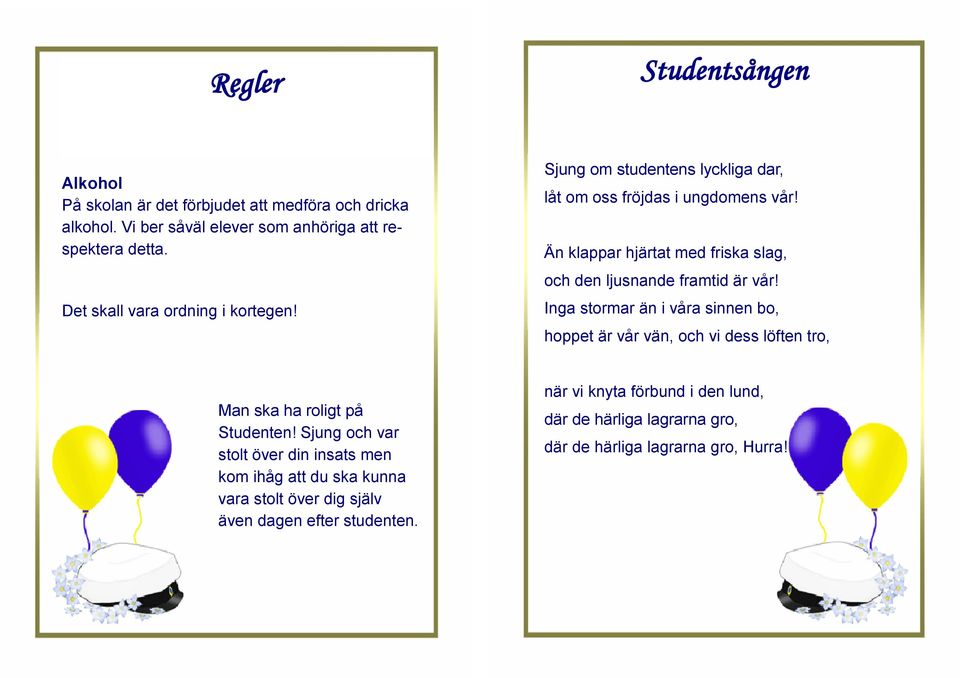 Regler

Alkohol
På skolan är det förbjudet att medföra och dricka alkohol. Vi ber såväl elever som anhöriga att respektera detta.

Det skall vara ordning i kortegen!

Man ska ha roligt på Studenten! Sjung och var stolt över din insats men kom ihåg att du ska kunna vara stolt över dig själv även dagen efter studenten.

Studentsången

Sjung om studentens lyckliga dar,
låt om oss fröjdas i ungdomens vår!

Än klappar hjärtat med friska slag,
och den ljusnande framtid är vår!
Inga stormar än i våra sinnen bo,
hoppet är vår vän, och vi dess löften tro,

när vi knyta förbund i den lund,
där de härliga lagrarna gro,
där de härliga lagrarna gro, Hurra!